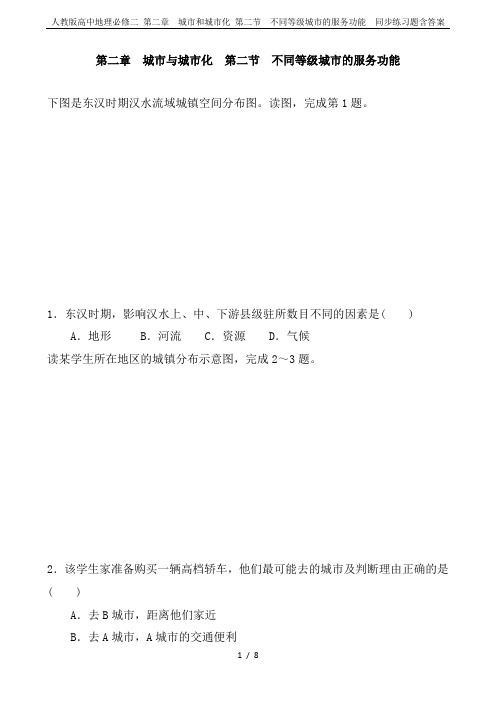 人教版高中地理必修二 第二章 城市和城市化 第二节 不同等级城市的服务功能 同步练习题含答案

第二章 城市与城市化 第二节 不同等级城市的服务功能

下图是东汉时期汉水流域城镇空间分布图。读图，完成第1题。

1．东汉时期，影响汉水上、中、下游县级驻所数目不同的因素是(　　)

A．地形　　B．河流　　C．资源　　D．气候

读某学生所在地区的城镇分布示意图，完成2～3题。

2．该学生家准备购买一辆高档轿车，他们最可能去的城市及判断理由正确的是(　　)

A．去B城市，距离他们家近

B．去A城市，A城市的交通便利

1 / 8